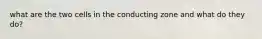 what are the two cells in the conducting zone and what do they do?